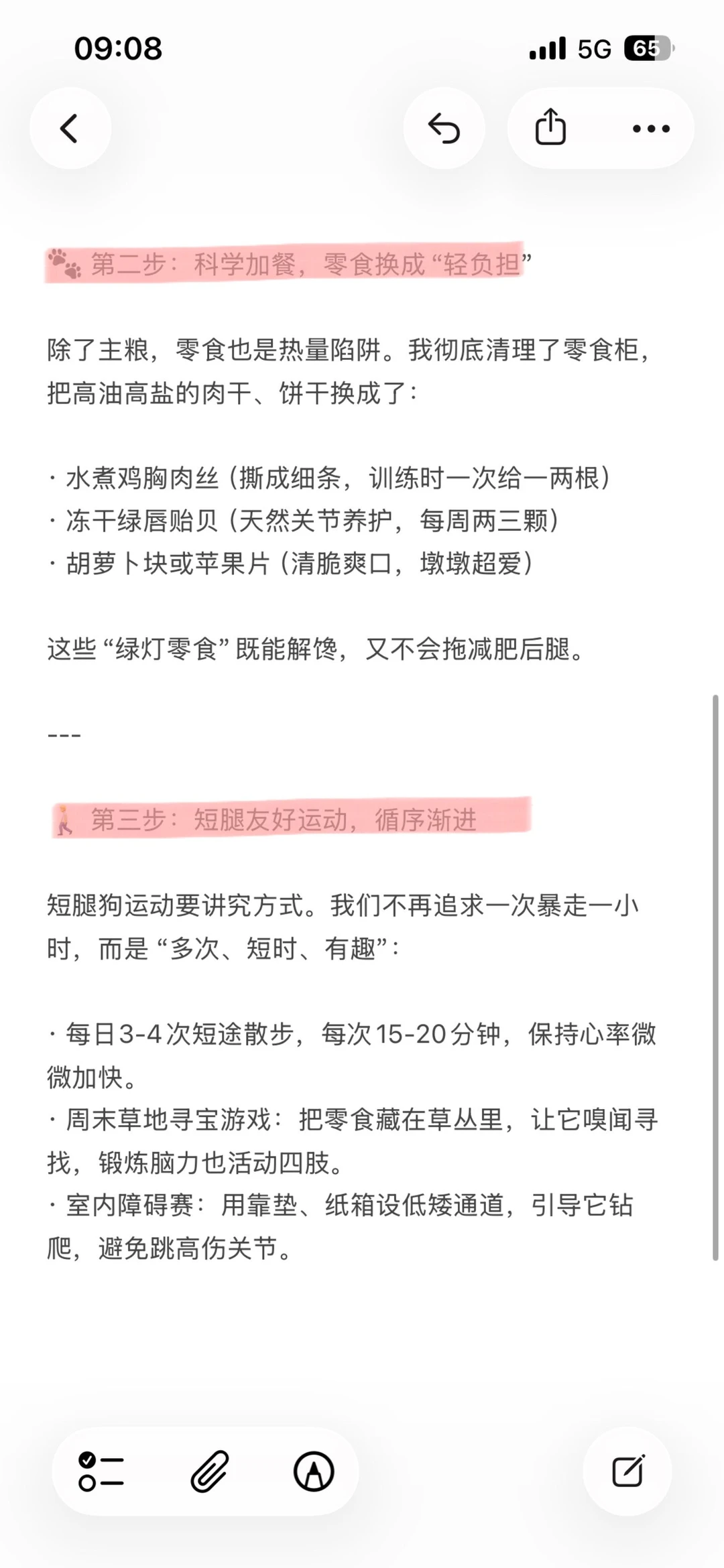 09:08

5G 65

🐾 第二步：科学加餐，零食换成“轻负担”

除了主粮，零食也是热量陷阱。我彻底清理了零食柜，把高油高盐的肉干、饼干换成了：

· 水煮鸡胸肉丝（撕成细条，训练时一次给一两根）
· 冻干绿唇贻贝（天然关节养护，每周两三颗）
· 胡萝卜块或苹果片（清脆爽口，墩墩超爱）

这些“绿灯零食”既能解馋，又不会拖减肥后腿。

---

🚶 第三步：短腿友好运动，循序渐进

短腿狗运动要讲究方式。我们不再追求一次暴走一小时，而是“多次、短时、有趣”：

· 每日3-4次短途散步，每次15-20分钟，保持心率微微加快。
· 周末草地寻宝游戏：把零食藏在草丛里，让它嗅闻寻找，锻炼脑力也活动四肢。
· 室内障碍赛：用靠垫、纸箱设低矮通道，引导它钻爬，避免跳高伤关节。